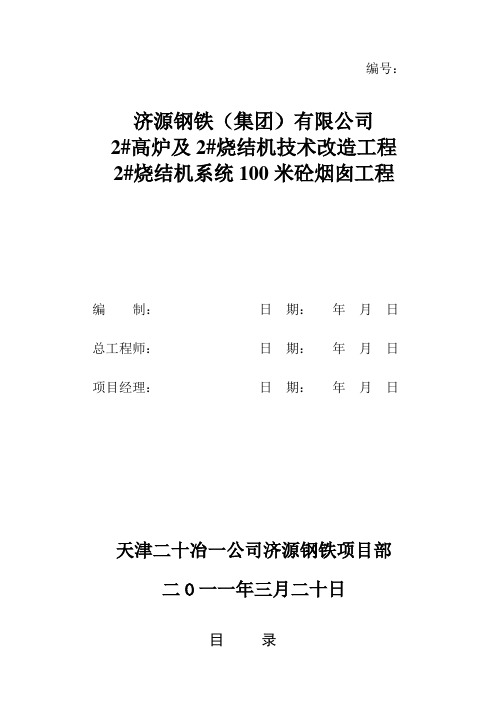 编号：

济源钢铁（集团）有限公司
2#高炉及 2#烧结机技术改造工程
2#烧结机系统 100 米砼烟囱工程

编　　制：　　　　　　　　日　期：　　年　月　日

总工程师：　　　　　　　　日　期：　　年　月　日

项目经理：　　　　　　　　日　期：　　年　月　日

天津二十冶一公司济源钢铁项目部

二０一一年三月二十日

目　　录